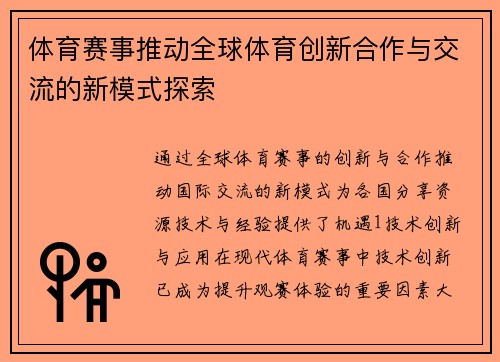 体育赛事推动全球体育创新合作与交流的新模式探索

通过全球体育赛事的创新与合作推动国际交流的新模式为各国分享资源技术与经验提供了机遇1技术创新与应用在现代体育赛事中技术创新已成为提升观赛体验的重要因素大